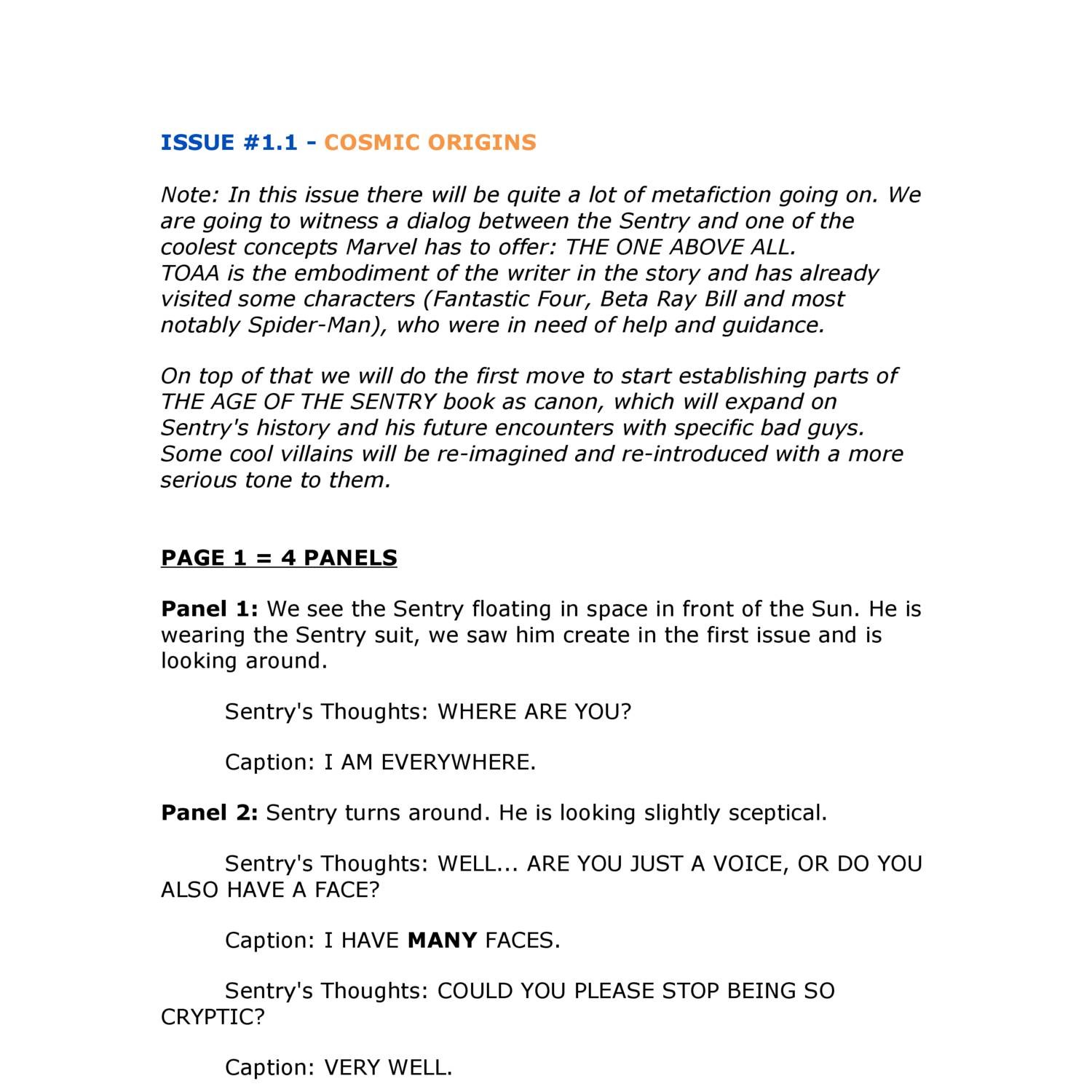 ISSUE #1.1 - COSMIC ORIGINS

Note: In this issue there will be quite a lot of metafiction going on. We are going to witness a dialog between the Sentry and one of the coolest concepts Marvel has to offer: THE ONE ABOVE ALL.
TOAA is the embodiment of the writer in the story and has already visited some characters (Fantastic Four, Beta Ray Bill and most notably Spider-Man), who were in need of help and guidance.

On top of that we will do the first move to start establishing parts of THE AGE OF THE SENTRY book as canon, which will expand on Sentry's history and his future encounters with specific bad guys. Some cool villains will be re-imagined and re-introduced with a more serious tone to them.

PAGE 1 = 4 PANELS

Panel 1: We see the Sentry floating in space in front of the Sun. He is wearing the Sentry suit, we saw him create in the first issue and is looking around.

Sentry's Thoughts: WHERE ARE YOU?

Caption: I AM EVERYWHERE.

Panel 2: Sentry turns around. He is looking slightly sceptical.

Sentry's Thoughts: WELL... ARE YOU JUST A VOICE, OR DO YOU ALSO HAVE A FACE?

Caption: I HAVE MANY FACES.

Sentry's Thoughts: COULD YOU PLEASE STOP BEING SO CRYPTIC?

Caption: VERY WELL.